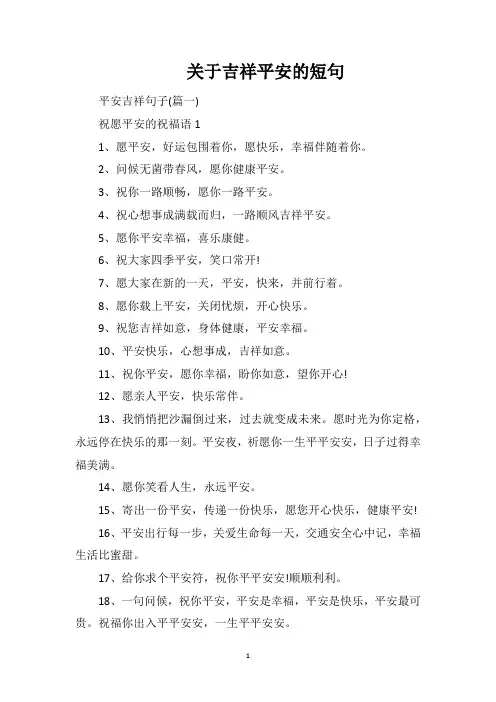 关于吉祥平安的短句

平安吉祥句子(篇一)

祝愿平安的祝福语 1

1、愿平安，好运包围着你，愿快乐，幸福伴随着你。

2、问候无菌带春风，愿你健康平安。

3、祝你一路顺畅，愿你一路平安。

4、祝心想事成满载而归，一路顺风吉祥平安。

5、愿你平安幸福，喜乐康健。

6、祝大家四季平安，笑口常开!

7、愿大家在新的一天，平安，快来，并前行着。

8、愿你载上平安，关闭忧烦，开心快乐。

9、祝您吉祥如意，身体健康，平安幸福。

10、平安快乐，心想事成，吉祥如意。

11、祝你平安，愿你幸福，盼你如意，望你开心!

12、愿亲人平安，快乐常伴。

13、我悄悄把沙漏倒过来，过去就变成未来。愿时光为你定格，永远停在快乐的那一刻。平安夜，祈愿你一生平平安安，日子过得幸福美满。

14、愿你笑看人生，永远平安。

15、寄出一份平安，传递一份快乐，愿您开心快乐，健康平安!

16、平安出行每一步，关爱生命每一天，交通安全心中记，幸福生活比蜜甜。

17、给你求个平安符，祝你平平安安!顺顺利利。

18、一句问候，祝你平安，平安是幸福，平安是快乐，平安最可贵。祝福你出入平平安安，一生平平安安。

1